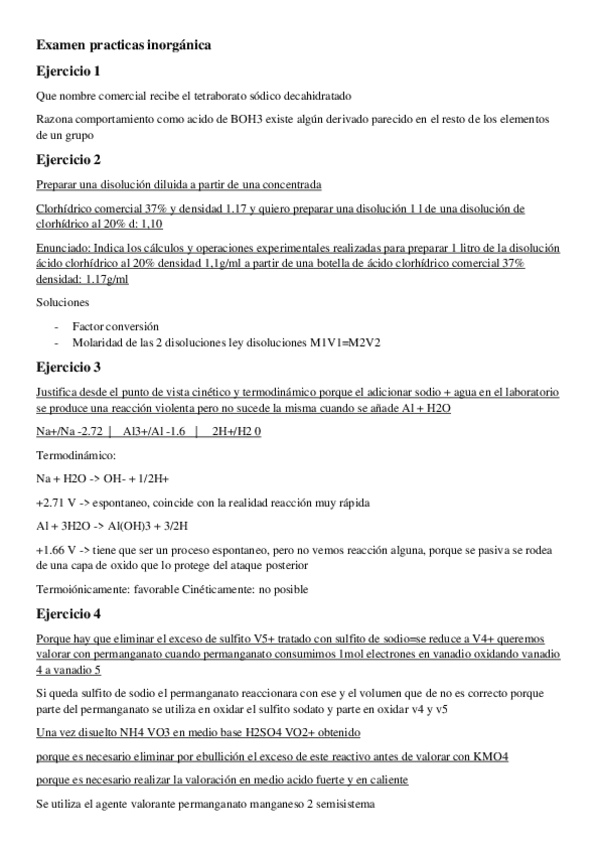 Examen practicas inorgánica

Ejercicio 1

Que nombre comercial recibe el tetraborato sódico decahidratado

Razona comportamiento como acido de BOH3 existe algún derivado parecido en el resto de los elementos de un grupo

Ejercicio 2

Preparar una disolución diluida a partir de una concentrada

Clorhídrico comercial 37% y densidad 1.17 y quiero preparar una disolución 1 l de una disolución de clorhídrico al 20% d: 1,10

Enunciado: Indica los cálculos y operaciones experimentales realizadas para preparar 1 litro de la disolución ácido clorhídrico al 20% densidad 1,1g/ml a partir de una botella de ácido clorhídrico comercial 37% densidad: 1.17g/ml

Soluciones

- Factor conversión
- Molaridad de las 2 disoluciones ley disoluciones M1V1=M2V2

Ejercicio 3

Justifica desde el punto de vista cinético y termodinámico porque el adicionar sodio + agua en el laboratorio se produce una reacción violenta pero no sucede la misma cuando se añade Al + H2O

Na+/Na -2.72 | Al3+/Al -1.6 | 2H+/H2 0

Termodinámico:

Na + H2O -> OH- + 1/2H+

+2.71 V -> espontaneo, coincide con la realidad reacción muy rápida

Al + 3H2O -> Al(OH)3 + 3/2H

+1.66 V -> tiene que ser un proceso espontaneo, pero no vemos reacción alguna, porque se pasiva se rodea de una capa de oxido que lo protege del ataque posterior

Termoiónicamente: favorable Cinéticamente: no posible

Ejercicio 4

Porque hay que eliminar el exceso de sulfito V5+ tratado con sulfito de sodio=se reduce a V4+ queremos valorar con permanganato cuando permanganato consumimos 1mol electrones en vanadio oxidando vanadio 4 a vanadio 5

Si queda sulfito de sodio el permanganato reaccionara con ese y el volumen que de no es correcto porque parte del permanganato se utiliza en oxidar el sulfito sodato y parte en oxidar v4 y v5

Una vez disuelto NH4 VO3 en medio base H2SO4 VO2+ obtenido

porque es necesario eliminar por ebullición el exceso de este reactivo antes de valorar con KMO4

porque es necesario realizar la valoración en medio acido fuerte y en caliente

Se utiliza el agente valorante permanganato manganeso 2 semisistema